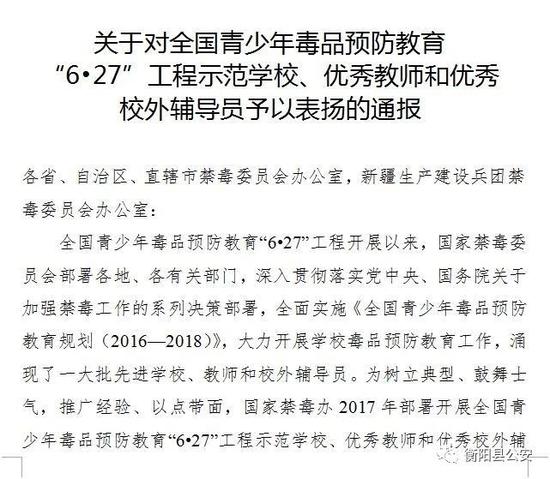 关于对全国青少年毒品预防教育
“6•27”工程示范学校、优秀教师和优秀
校外辅导员予以表扬的通报

各省、自治区、直辖市禁毒委员会办公室，新疆生产建设兵团禁毒委员会办公室：

全国青少年毒品预防教育“6•27”工程开展以来，国家禁毒委员会部署各地、各有关部门，深入贯彻落实党中央、国务院关于加强禁毒工作的系列决策部署，全面实施《全国青少年毒品预防教育规划（2016—2018）》，大力开展学校毒品预防教育工作，涌现了一大批先进学校、教师和校外辅导员。为树立典型、鼓舞士气，推广经验、以点带面，国家禁毒办2017年部署开展全国青少年毒品预防教育“6•27”工程示范学校、优秀教师和优秀校外辅

衡阳县公安